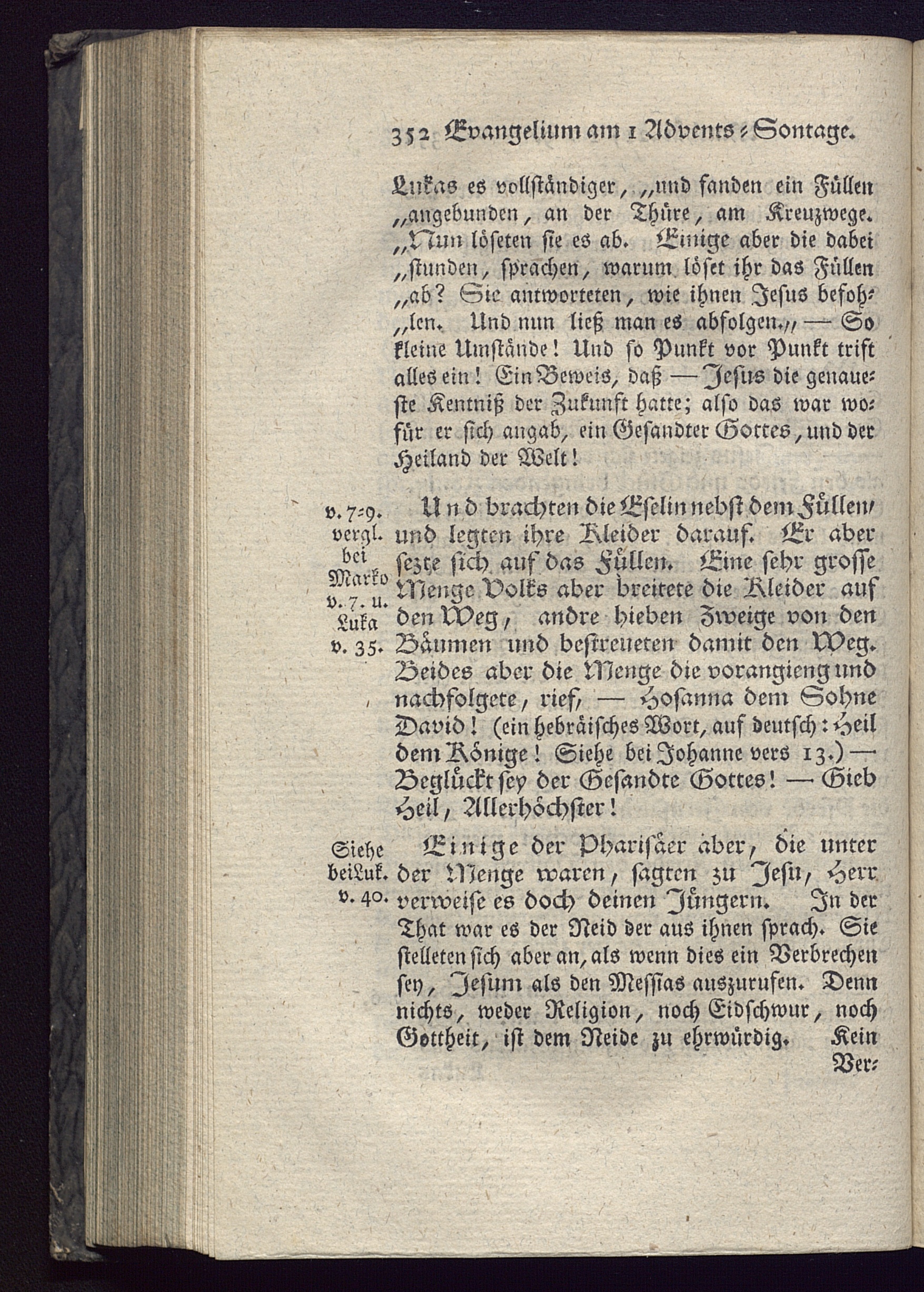 352 Evangelium am 1 Advents-Sontage.

Lukas es vollständiger, „und fanden ein Füllen „angebunden, an der Thüre, am Kreuzwege. „Nun löseten sie es ab. Einige aber die dabei „stunden, sprachen, warum löset ihr das Füllen „ab? Sie antworteten, wie ihnen Jesus befohlen. Und nun ließ man es abfolgen.„ — So kleine Umstände! Und so Punkt vor Punkt trift alles ein! Ein Beweis, daß — Jesus die genaueste Kentniß der Zukunft hatte; also das war wofür er sich angab, ein Gesandter Gottes, und der Heiland der Welt!

v. 7-9. vergl. bei Marko v. 7. u. Luka v. 35. Und brachten die Eselin nebst dem Füllen, und legten ihre Kleider darauf. Er aber sezte sich auf das Füllen. Eine sehr grosse Menge Volks aber breitete die Kleider auf den Weg, andre hieben Zweige von den Bäumen und bestreueten damit den Weg. Beides aber die Menge die vorangieng und nachfolgete, rief, — Hosanna dem Sohne David! (ein hebräisches Wort, auf deutsch: Heil dem Könige! Siehe bei Johanne vers 13.) — Beglückt sey der Gesandte Gottes! — Gieb Heil, Allerhöchster!

Siehe bei Luk. v. 40. Einige der Pharisäer aber, die unter der Menge waren, sagten zu Jesu, Herr verweise es doch deinen Jüngern. In der That war es der Neid der aus ihnen sprach. Sie stelleten sich aber an, als wenn dies ein Verbrechen sey, Jesum als den Messias auszurufen. Denn nichts, weder Religion, noch Eidschwur, noch Gottheit, ist dem Neide zu ehrwürdig. Kein

Ver-